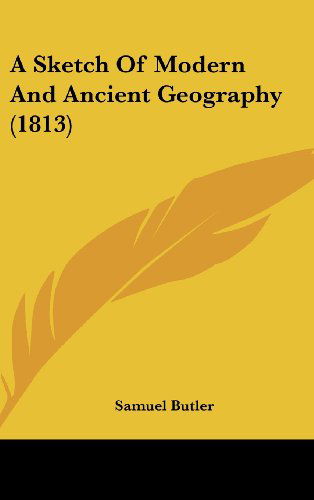 A Sketch Of Modern And Ancient Geography (1813)

Samuel Butler